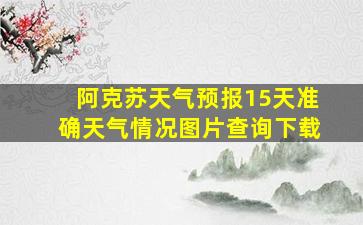 阿克苏天气预报15天准确天气情况图片查询下载